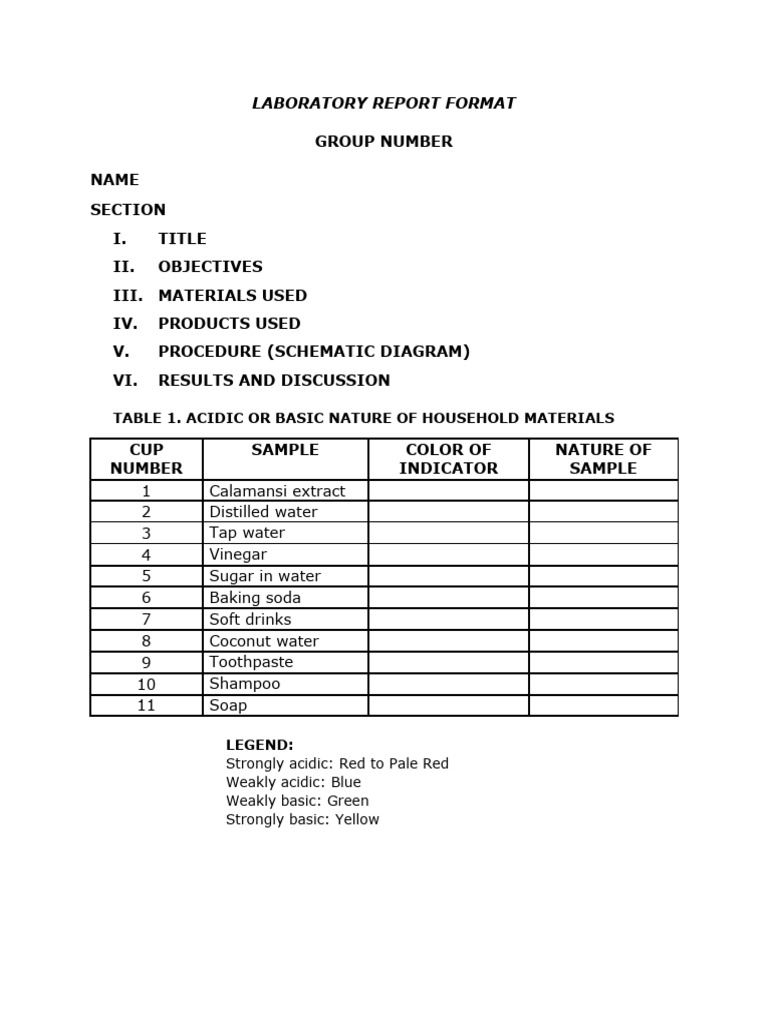 LABORATORY REPORT FORMAT

GROUP NUMBER

NAME

SECTION

I. TITLE
II. OBJECTIVES
III. MATERIALS USED
IV. PRODUCTS USED
V. PROCEDURE (SCHEMATIC DIAGRAM)
VI. RESULTS AND DISCUSSION

TABLE 1. ACIDIC OR BASIC NATURE OF HOUSEHOLD MATERIALS

| CUP NUMBER | SAMPLE | COLOR OF INDICATOR | NATURE OF SAMPLE |
|---|---|---|---|
| 1 | Calamansi extract | | |
| 2 | Distilled water | | |
| 3 | Tap water | | |
| 4 | Vinegar | | |
| 5 | Sugar in water | | |
| 6 | Baking soda | | |
| 7 | Soft drinks | | |
| 8 | Coconut water | | |
| 9 | Toothpaste | | |
| 10 | Shampoo | | |
| 11 | Soap | | |

LEGEND:
Strongly acidic: Red to Pale Red
Weakly acidic: Blue
Weakly basic: Green
Strongly basic: Yellow